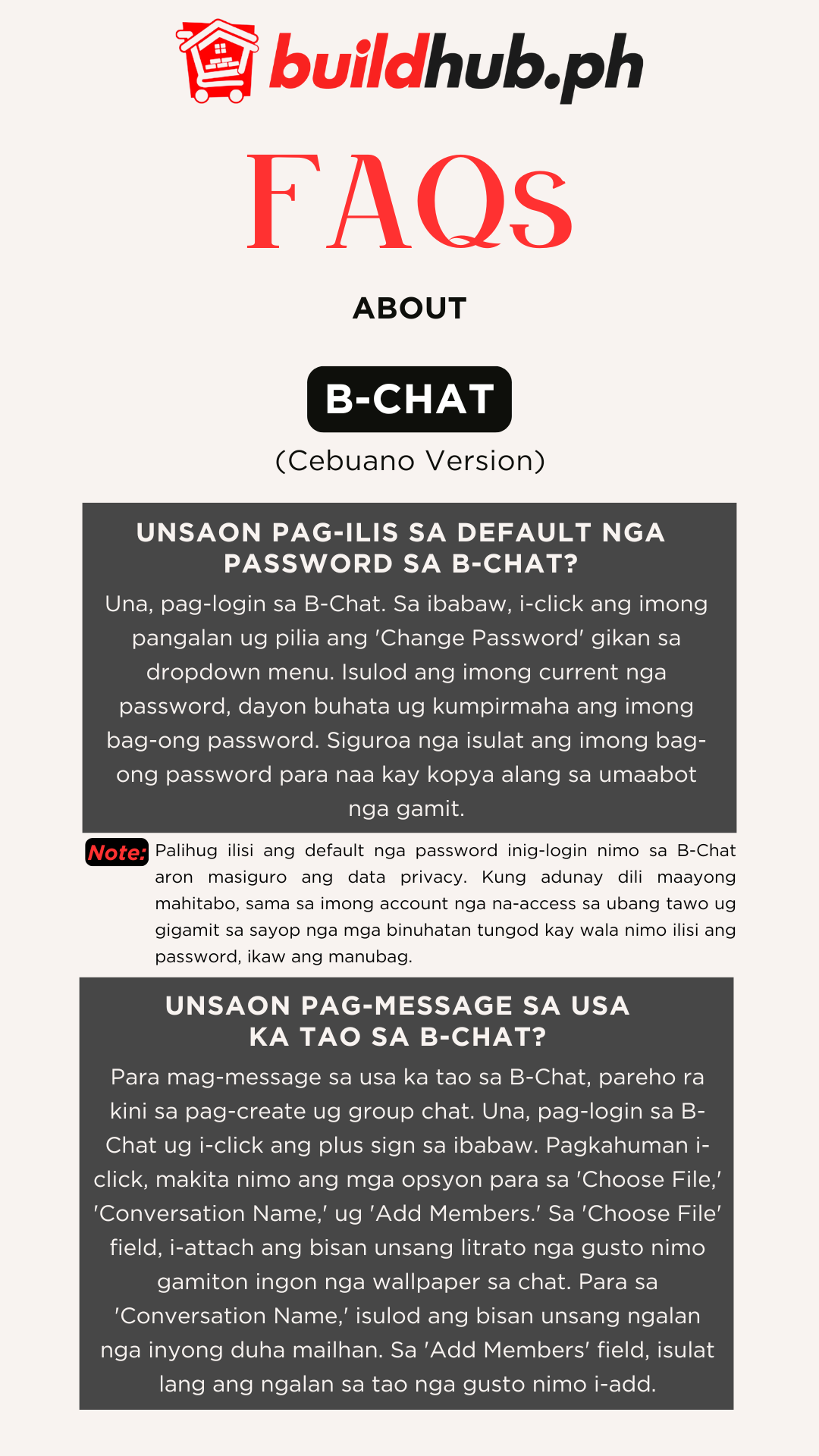 buildhub.ph

FAQs

ABOUT

B-CHAT

(Cebuano Version)

UNSAON PAG-ILIS SA DEFAULT NGA PASSWORD SA B-CHAT?

Una, pag-login sa B-Chat. Sa ibabaw, i-click ang imong pangalan ug pilia ang 'Change Password' gikan sa dropdown menu. Isulod ang imong current nga password, dayon buhata ug kumpirmaha ang imong bag-ong password. Siguroa nga isulat ang imong bag-ong password para naa kay kopya alang sa umaabot nga gamit.

Note: Palihug ilisi ang default nga password inig-login nimo sa B-Chat aron masiguro ang data privacy. Kung adunay dili maayong mahitabo, sama sa imong account nga na-access sa ubang tawo ug gigamit sa sayop nga mga binuhatan tungod kay wala nimo ilisi ang password, ikaw ang manubag.

UNSAON PAG-MESSAGE SA USA KA TAO SA B-CHAT?

Para mag-message sa usa ka tao sa B-Chat, pareho ra kini sa pag-create ug group chat. Una, pag-login sa B-Chat ug i-click ang plus sign sa ibabaw. Pagkahuman i-click, makita nimo ang mga opsyon para sa 'Choose File,' 'Conversation Name,' ug 'Add Members.' Sa 'Choose File' field, i-attach ang bisan unsang litrato nga gusto nimo gamiton ingon nga wallpaper sa chat. Para sa 'Conversation Name,' isulod ang bisan unsang ngalan nga inyong duha mailhan. Sa 'Add Members' field, isulat lang ang ngalan sa tao nga gusto nimo i-add.